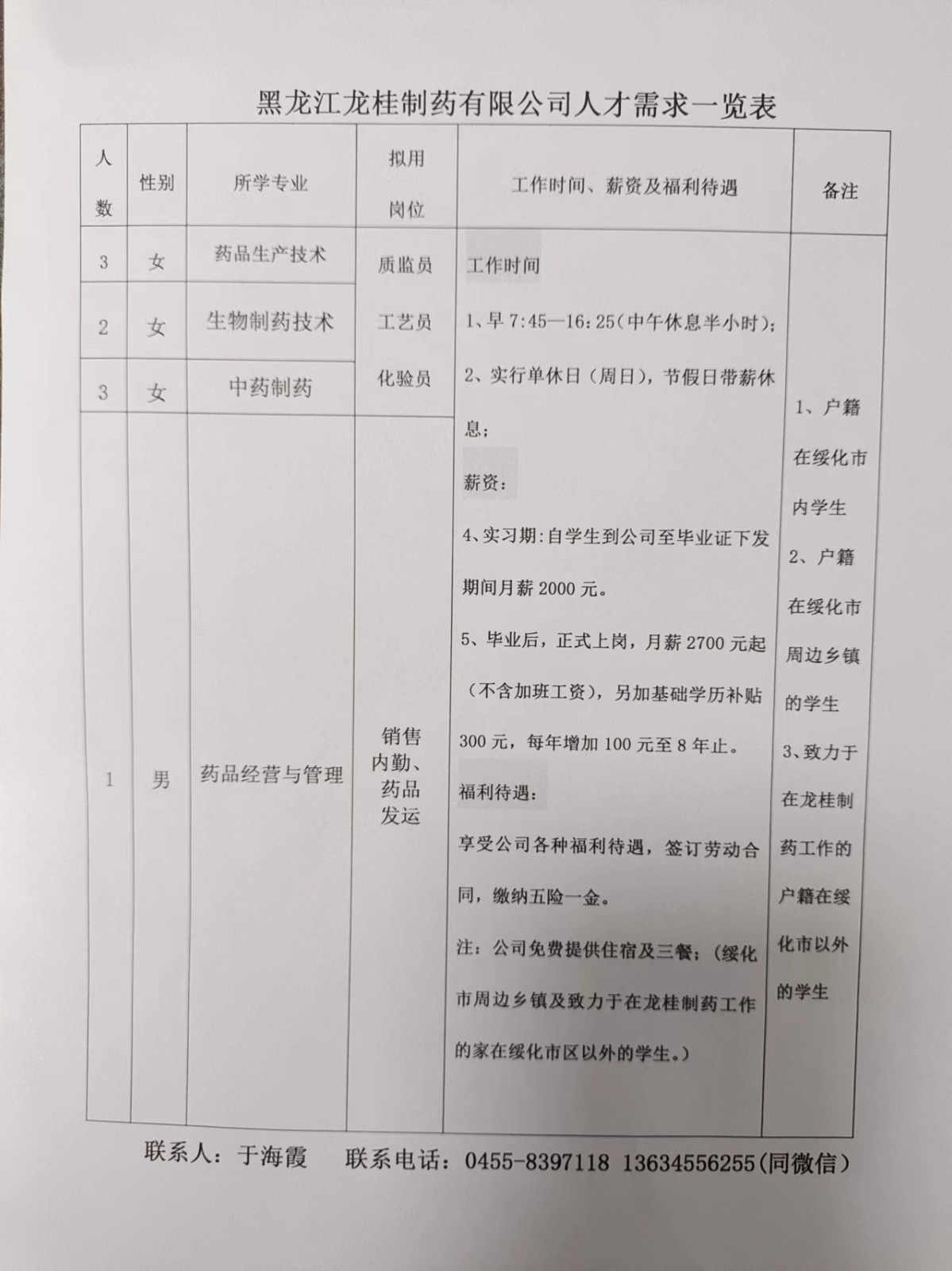 黑龙江龙桂制药有限公司人才需求一览表

| 人数 | 性别 | 所学专业 | 拟用岗位 | 工作时间、薪资及福利待遇 | 备注 |
|---|---|---|---|---|---|
| 3 | 女 | 药品生产技术 | 质监员 工艺员 化验员 | 工作时间 1、早 7:45—16:25（中午休息半小时）; 2、实行单休日（周日），节假日带薪休息; 薪资: 4、实习期:自学生到公司至毕业证下发期间月薪 2000 元。 5、毕业后，正式上岗，月薪 2700 元起（不含加班工资），另加基础学历补贴 300 元，每年增加 100 元至 8 年止。 福利待遇: 享受公司各种福利待遇，签订劳动合同，缴纳五险一金。 注：公司免费提供住宿及三餐；（绥化市周边乡镇及致力于在龙桂制药工作的家在绥化市区以外的学生。） | 1、户籍在绥化市内学生 2、户籍在绥化市周边乡镇的学生 3、致力于在龙桂制药工作的户籍在绥化市以外的学生 |
| 2 | 女 | 生物制药技术 | | | |
| 3 | 女 | 中药制药 | | | |
| 1 | 男 | 药品经营与管理 | 销售内勤、药品发运 | | |

联系人：于海霞　联系电话：0455-8397118 13634556255(同微信)